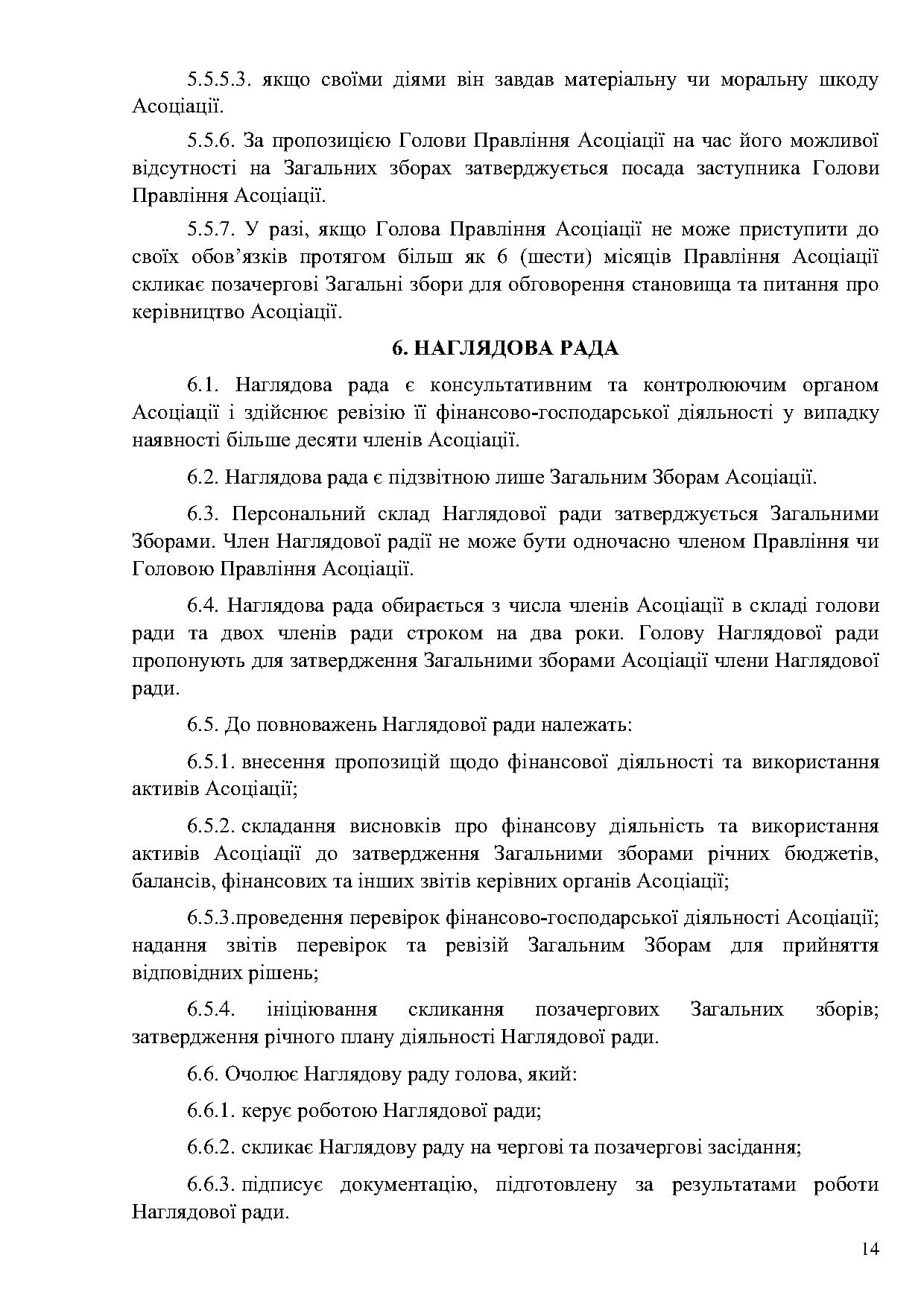 5.5.5.3. якщо своїми діями він завдав матеріальну чи моральну шкоду Асоціації.

5.5.6. За пропозицією Голови Правління Асоціації на час його можливої відсутності на Загальних зборах затверджується посада заступника Голови Правління Асоціації.

5.5.7. У разі, якщо Голова Правління Асоціації не може приступити до своїх обов'язків протягом більш як 6 (шести) місяців Правління Асоціації скликає позачергові Загальні збори для обговорення становища та питання про керівництво Асоціації.

6. НАГЛЯДОВА РАДА

6.1. Наглядова рада є консультативним та контролюючим органом Асоціації і здійснює ревізію її фінансово-господарської діяльності у випадку наявності більше десяти членів Асоціації.

6.2. Наглядова рада є підзвітною лише Загальним Зборам Асоціації.

6.3. Персональний склад Наглядової ради затверджується Загальними Зборами. Член Наглядової радії не може бути одночасно членом Правління чи Головою Правління Асоціації.

6.4. Наглядова рада обирається з числа членів Асоціації в складі голови ради та двох членів ради строком на два роки. Голову Наглядової ради пропонують для затвердження Загальними зборами Асоціації члени Наглядової ради.

6.5. До повноважень Наглядової ради належать:

6.5.1. внесення пропозицій щодо фінансової діяльності та використання активів Асоціації;

6.5.2. складання висновків про фінансову діяльність та використання активів Асоціації до затвердження Загальними зборами річних бюджетів, балансів, фінансових та інших звітів керівних органів Асоціації;

6.5.3.проведення перевірок фінансово-господарської діяльності Асоціації; надання звітів перевірок та ревізій Загальним Зборам для прийняття відповідних рішень;

6.5.4. ініціювання скликання позачергових Загальних зборів; затвердження річного плану діяльності Наглядової ради.

6.6. Очолює Наглядову раду голова, який:

6.6.1. керує роботою Наглядової ради;

6.6.2. скликає Наглядову раду на чергові та позачергові засідання;

6.6.3. підписує документацію, підготовлену за результатами роботи Наглядової ради.

14